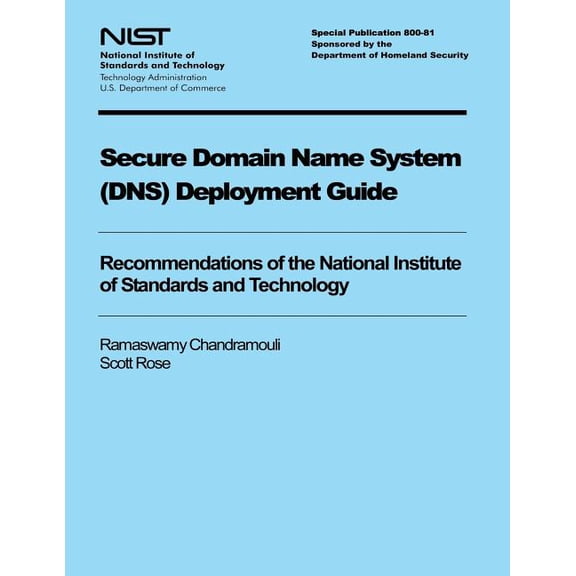 NIST
National Institute of
Standards and Technology
Technology Administration
U.S. Department of Commerce

Special Publication 800-81
Sponsored by the
Department of Homeland Security

Secure Domain Name System (DNS) Deployment Guide

Recommendations of the National Institute of Standards and Technology

Ramaswamy Chandramouli
Scott Rose